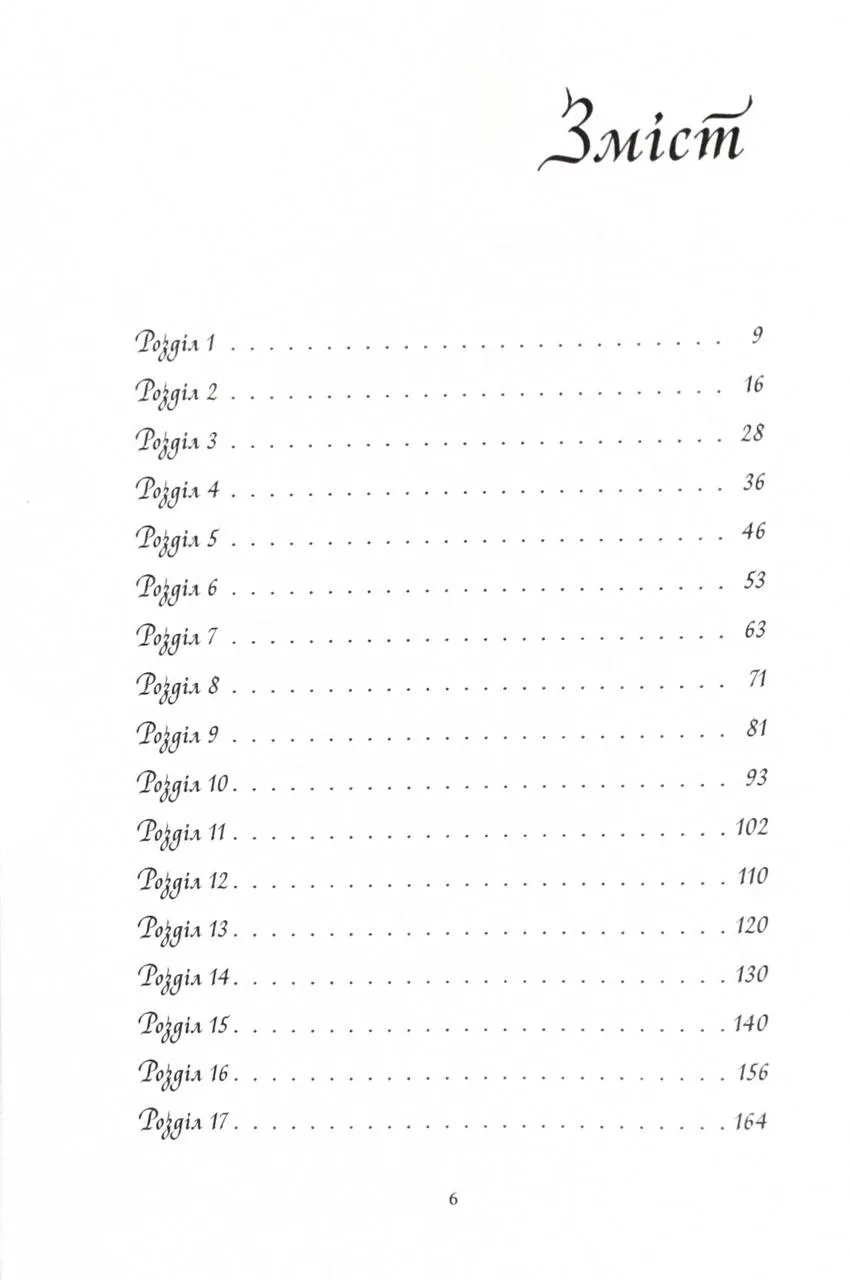 Зміст

Розділ 1 9
Розділ 2 16
Розділ 3 28
Розділ 4 36
Розділ 5 46
Розділ 6 53
Розділ 7 63
Розділ 8 71
Розділ 9 81
Розділ 10 93
Розділ 11 102
Розділ 12 110
Розділ 13 120
Розділ 14 130
Розділ 15 140
Розділ 16 156
Розділ 17 164

6